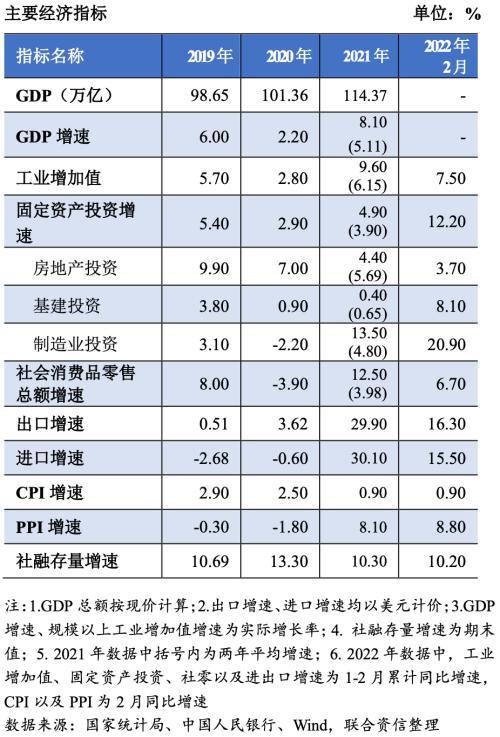 主要经济指标 单位：%

| 指标名称 | 2019年 | 2020年 | 2021年 | 2022年2月 |
|---|---|---|---|---|
| GDP（万亿） | 98.65 | 101.36 | 114.37 | - |
| GDP增速 | 6.00 | 2.20 | 8.10 (5.11) | - |
| 工业增加值 | 5.70 | 2.80 | 9.60 (6.15) | 7.50 |
| 固定资产投资增速 | 5.40 | 2.90 | 4.90 (3.90) | 12.20 |
| 房地产投资 | 9.90 | 7.00 | 4.40 (5.69) | 3.70 |
| 基建投资 | 3.80 | 0.90 | 0.40 (0.65) | 8.10 |
| 制造业投资 | 3.10 | -2.20 | 13.50 (4.80) | 20.90 |
| 社会消费品零售总额增速 | 8.00 | -3.90 | 12.50 (3.98) | 6.70 |
| 出口增速 | 0.51 | 3.62 | 29.90 | 16.30 |
| 进口增速 | -2.68 | -0.60 | 30.10 | 15.50 |
| CPI增速 | 2.90 | 2.50 | 0.90 | 0.90 |
| PPI增速 | -0.30 | -1.80 | 8.10 | 8.80 |
| 社融存量增速 | 10.69 | 13.30 | 10.30 | 10.20 |

注：1.GDP总额按现价计算；2.出口增速、进口增速均以美元计价；3.GDP增速、规模以上工业增加值增速为实际增长率；4.社融存量增速为期末值；5.2021年数据中括号内为两年平均增速；6.2022年数据中，工业增加值、固定资产投资、社零以及进出口增速为1-2月累计同比增速，CPI以及PPI为2月同比增速

数据来源：国家统计局、中国人民银行、Wind，联合资信整理